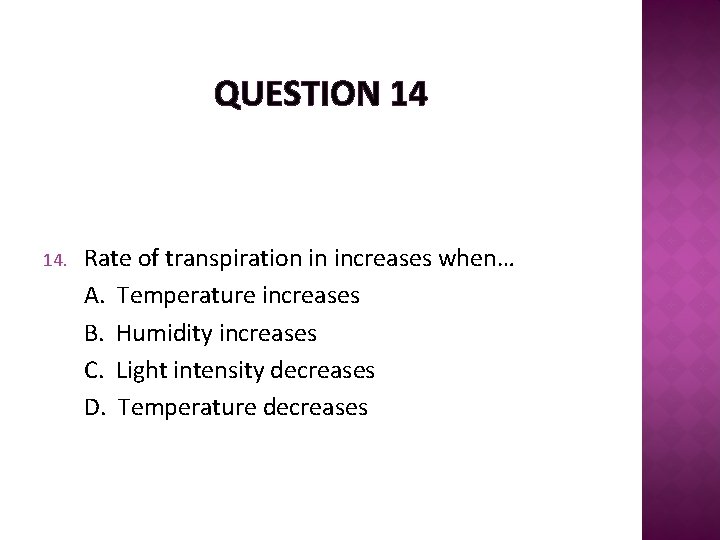 QUESTION 14

14. Rate of transpiration in increases when…
A. Temperature increases
B. Humidity increases
C. Light intensity decreases
D. Temperature decreases